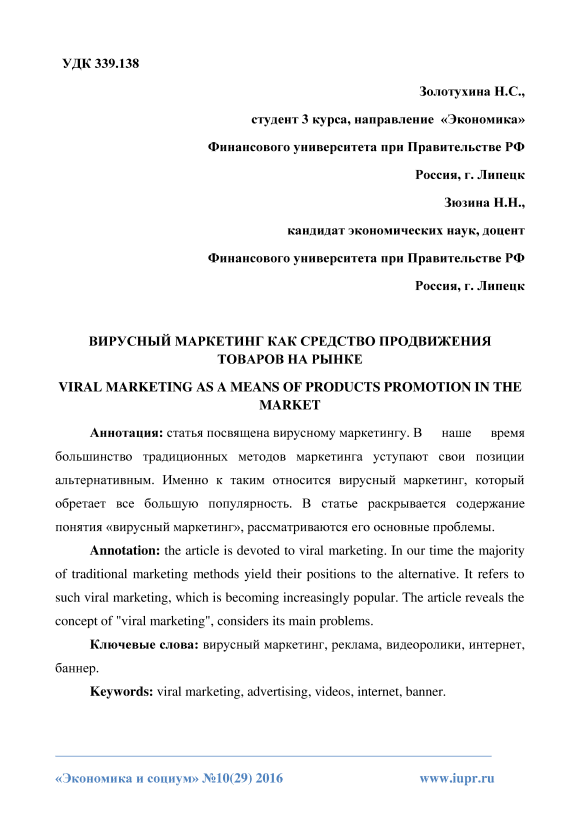 УДК 339.138

Золотухина Н.С.,

студент 3 курса, направление «Экономика»

Финансового университета при Правительстве РФ

Россия, г. Липецк

Зюзина Н.Н.,

кандидат экономических наук, доцент

Финансового университета при Правительстве РФ

Россия, г. Липецк

ВИРУСНЫЙ МАРКЕТИНГ КАК СРЕДСТВО ПРОДВИЖЕНИЯ ТОВАРОВ НА РЫНКЕ

VIRAL MARKETING AS A MEANS OF PRODUCTS PROMOTION IN THE MARKET

Аннотация: статья посвящена вирусному маркетингу. В наше время большинство традиционных методов маркетинга уступают свои позиции альтернативным. Именно к таким относится вирусный маркетинг, который обретает все большую популярность. В статье раскрывается содержание понятия «вирусный маркетинг», рассматриваются его основные проблемы.

Annotation: the article is devoted to viral marketing. In our time the majority of traditional marketing methods yield their positions to the alternative. It refers to such viral marketing, which is becoming increasingly popular. The article reveals the concept of "viral marketing", considers its main problems.

Ключевые слова: вирусный маркетинг, реклама, видеоролики, интернет, баннер.

Keywords: viral marketing, advertising, videos, internet, banner.

«Экономика и социум» №10(29) 2016 www.iupr.ru